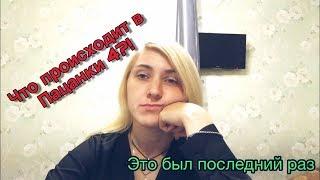 Что происходит в Пацанки 4?!

Это был последний раз